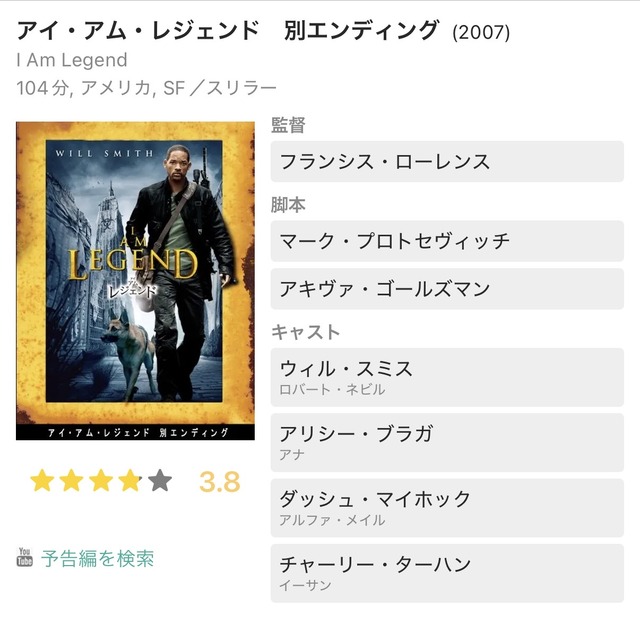 アイ・アム・レジェンド　別エンディング (2007)
I Am Legend
104分, アメリカ, SF／スリラー

WILL SMITH
I AM LEGEND
アイ・アム・レジェンド
アイ・アム・レジェンド 別エンディング

3.8

You Tube 予告編を検索

監督
フランシス・ローレンス

脚本
マーク・プロトセヴィッチ
アキヴァ・ゴールズマン

キャスト
ウィル・スミス
ロバート・ネビル
アリシー・ブラガ
アナ
ダッシュ・マイホック
アルファ・メイル
チャーリー・ターハン
イーサン